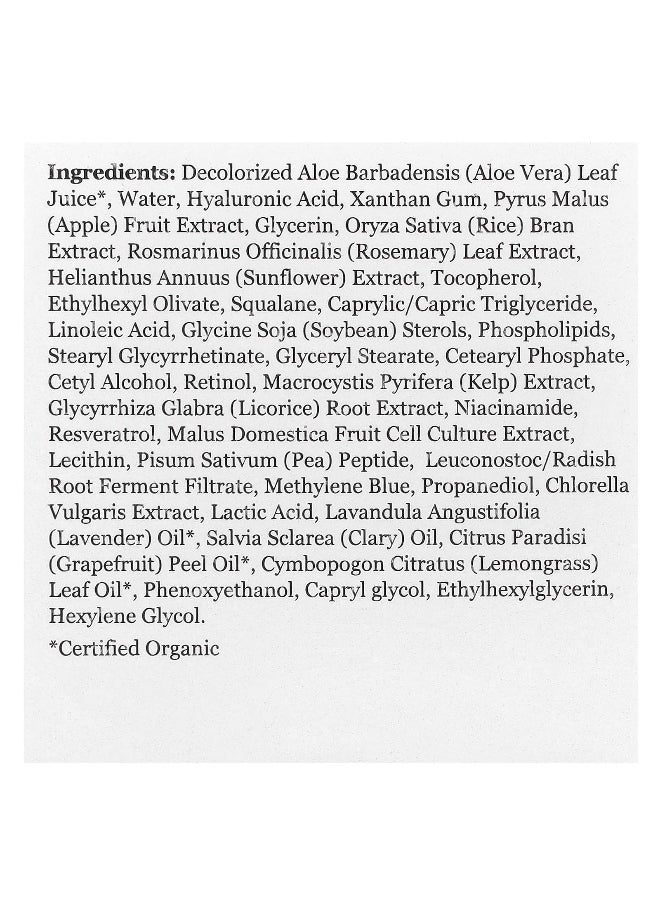 Ingredients: Decolorized Aloe Barbadensis (Aloe Vera) Leaf Juice*, Water, Hyaluronic Acid, Xanthan Gum, Pyrus Malus (Apple) Fruit Extract, Glycerin, Oryza Sativa (Rice) Bran Extract, Rosmarinus Officinalis (Rosemary) Leaf Extract, Helianthus Annuus (Sunflower) Extract, Tocopherol, Ethylhexyl Olivate, Squalane, Caprylic/Capric Triglyceride, Linoleic Acid, Glycine Soja (Soybean) Sterols, Phospholipids, Stearyl Glycyrrhetinate, Glyceryl Stearate, Cetearyl Phosphate, Cetyl Alcohol, Retinol, Macrocystis Pyrifera (Kelp) Extract, Glycyrrhiza Glabra (Licorice) Root Extract, Niacinamide, Resveratrol, Malus Domestica Fruit Cell Culture Extract, Lecithin, Pisum Sativum (Pea) Peptide, Leuconostoc/Radish Root Ferment Filtrate, Methylene Blue, Propanediol, Chlorella Vulgaris Extract, Lactic Acid, Lavandula Angustifolia (Lavender) Oil*, Salvia Sclarea (Clary) Oil, Citrus Paradisi (Grapefruit) Peel Oil*, Cymbopogon Citratus (Lemongrass) Leaf Oil*, Phenoxyethanol, Capryl glycol, Ethylhexylglycerin, Hexylene Glycol.

*Certified Organic